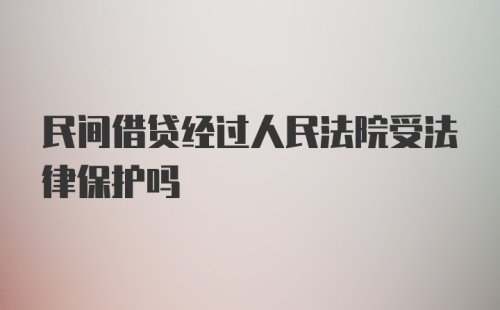 民间借贷经过人民法院受法律保护吗